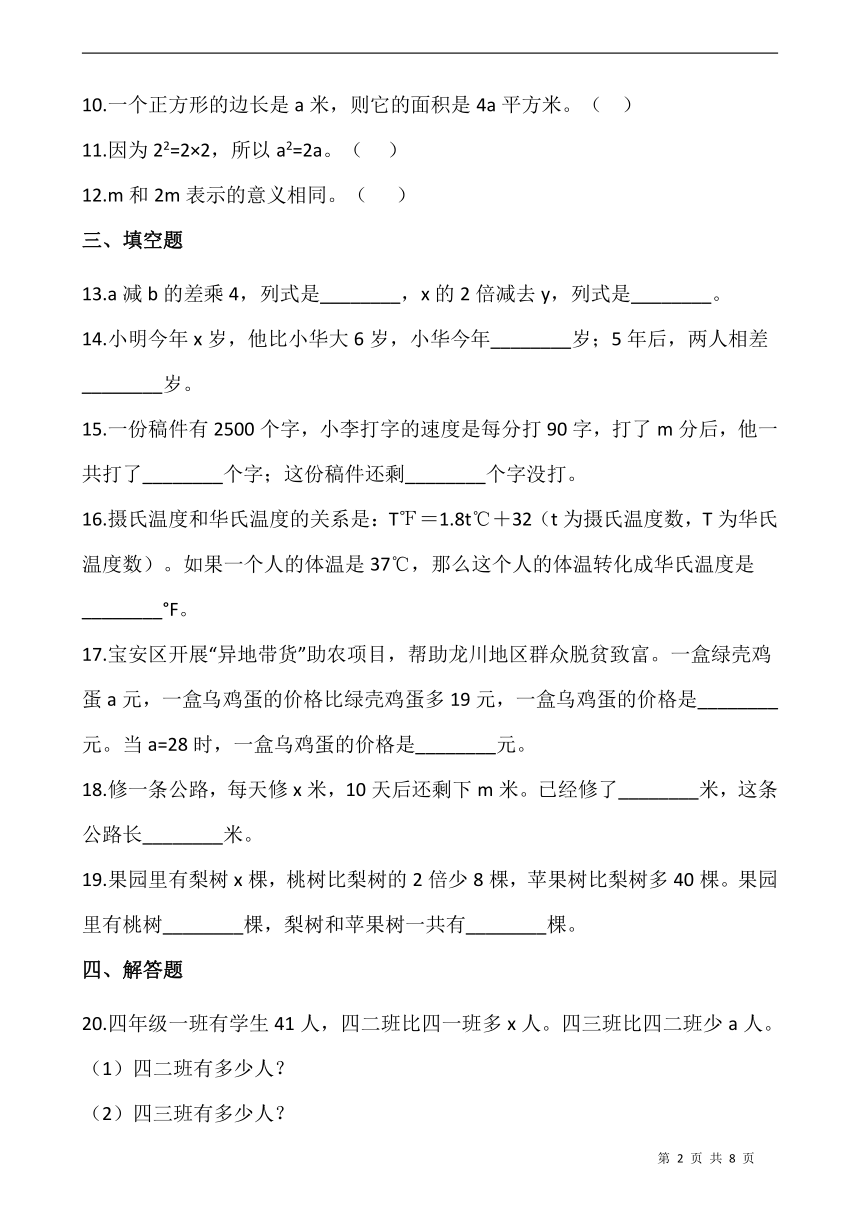 10.一个正方形的边长是 a 米，则它的面积是 4a 平方米。（　）

11.因为 $2^2=2×2$，所以 $a^2=2a$。（　）

12.m 和 2m 表示的意义相同。（　）

三、填空题

13.a 减 b 的差乘 4，列式是________，x 的 2 倍减去 y，列式是________。

14.小明今年 x 岁，他比小华大 6 岁，小华今年________岁；5 年后，两人相差________岁。

15.一份稿件有 2500 个字，小李打字的速度是每分打 90 字，打了 m 分后，他一共打了________个字；这份稿件还剩________个字没打。

16.摄氏温度和华氏温度的关系是：T℉＝1.8t℃＋32（t 为摄氏温度数，T 为华氏温度数）。如果一个人的体温是 37℃，那么这个人的体温转化成华氏温度是________℉。

17.宝安区开展“异地带货”助农项目，帮助龙川地区群众脱贫致富。一盒绿壳鸡蛋 a 元，一盒乌鸡蛋的价格比绿壳鸡蛋多 19 元，一盒乌鸡蛋的价格是________元。当 a=28 时，一盒乌鸡蛋的价格是________元。

18.修一条公路，每天修 x 米，10 天后还剩下 m 米。已经修了________米，这条公路长________米。

19.果园里有梨树 x 棵，桃树比梨树的 2 倍少 8 棵，苹果树比梨树多 40 棵。果园里有桃树________棵，梨树和苹果树一共有________棵。

四、解答题

20.四年级一班有学生 41 人，四二班比四一班多 x 人。四三班比四二班少 a 人。

（1）四二班有多少人？

（2）四三班有多少人？

第 2 页 共 8 页